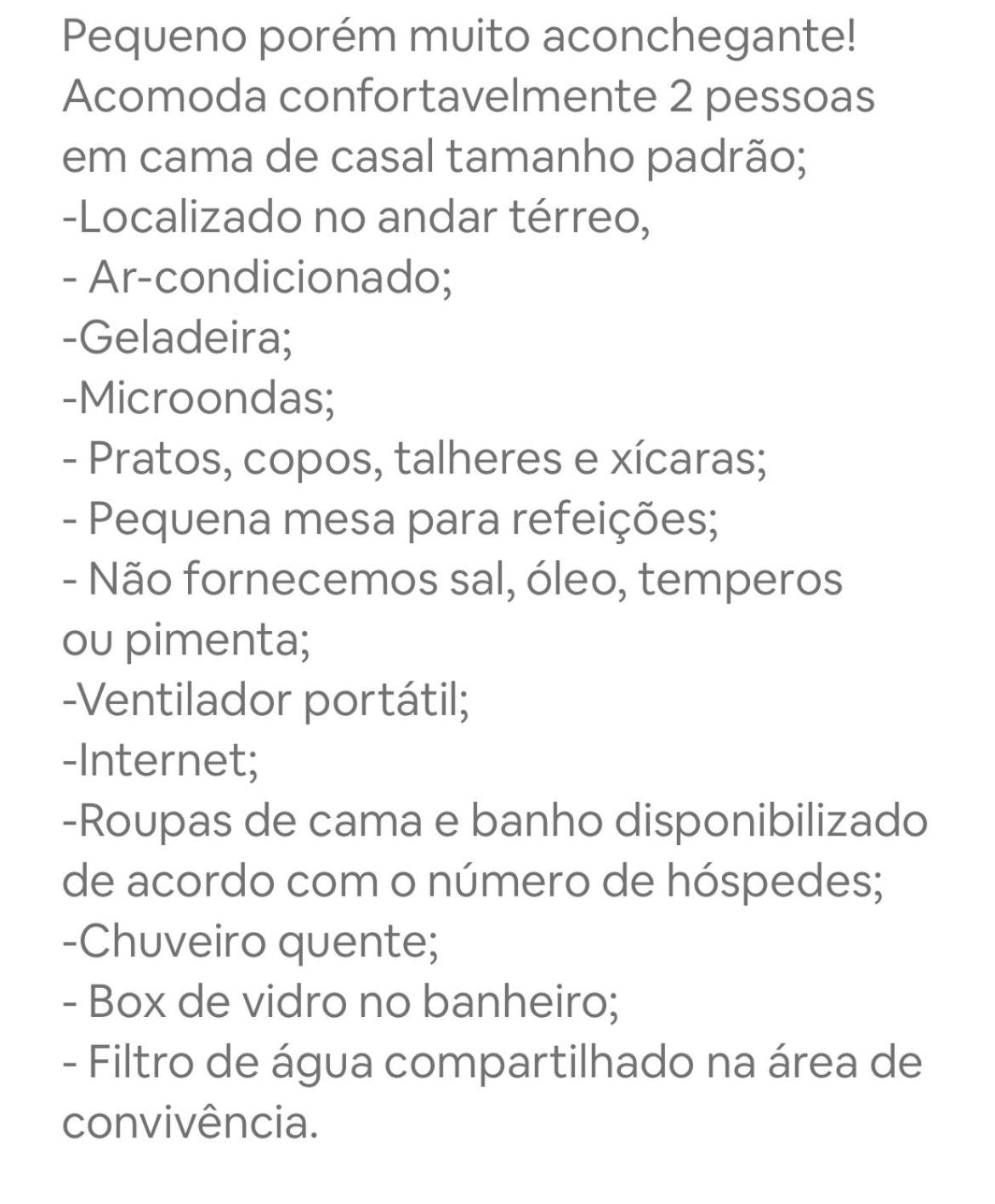 Pequeno porém muito aconchegante!
Acomoda confortavelmente 2 pessoas em cama de casal tamanho padrão;
-Localizado no andar térreo,
- Ar-condicionado;
-Geladeira;
-Microondas;
- Pratos, copos, talheres e xícaras;
- Pequena mesa para refeições;
- Não fornecemos sal, óleo, temperos ou pimenta;
-Ventilador portátil;
-Internet;
-Roupas de cama e banho disponibilizado de acordo com o número de hóspedes;
-Chuveiro quente;
- Box de vidro no banheiro;
- Filtro de água compartilhado na área de convivência.